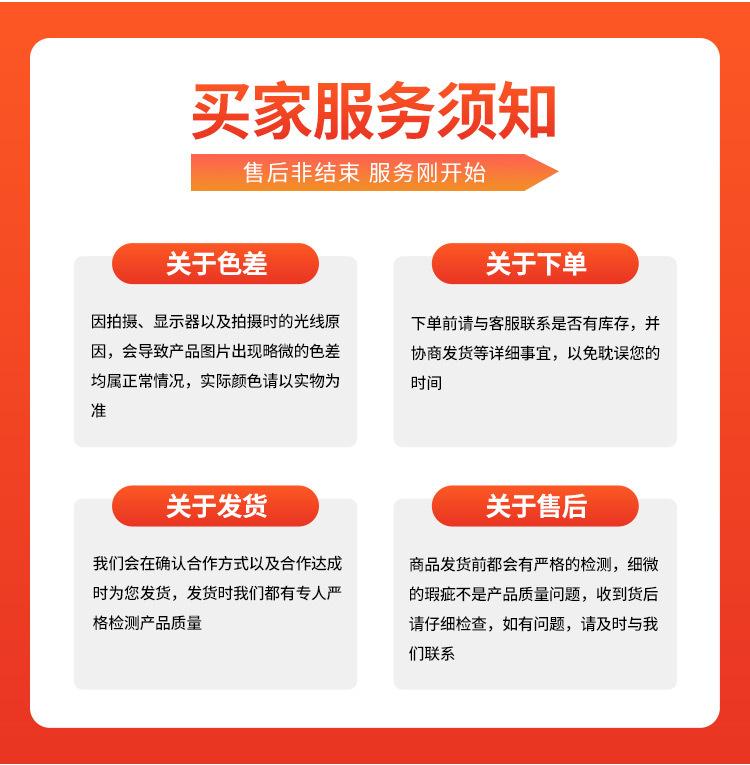 买家服务须知

售后非结束 服务刚开始

关于色差

因拍摄、显示器以及拍摄时的光线原因，会导致产品图片出现略微的色差均属正常情况，实际颜色请以实物为准

关于下单

下单前请与客服联系是否有库存，并协商发货等详细事宜，以免耽误您的时间

关于发货

我们会在确认合作方式以及合作达成时为您发货，发货时我们都有专人严格检测产品质量

关于售后

商品发货前都会有严格的检测，细微的瑕疵不是产品质量问题，收到货后请仔细检查，如有问题，请及时与我们联系